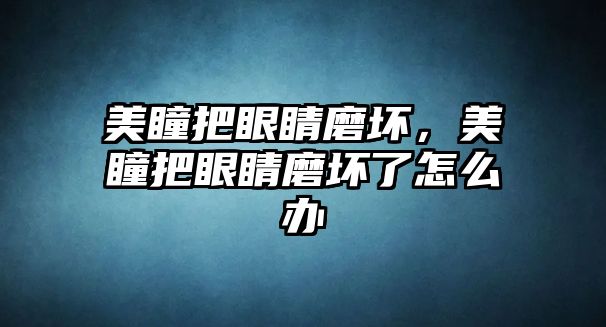 美瞳把眼睛磨坏，美瞳把眼睛磨坏了怎么办